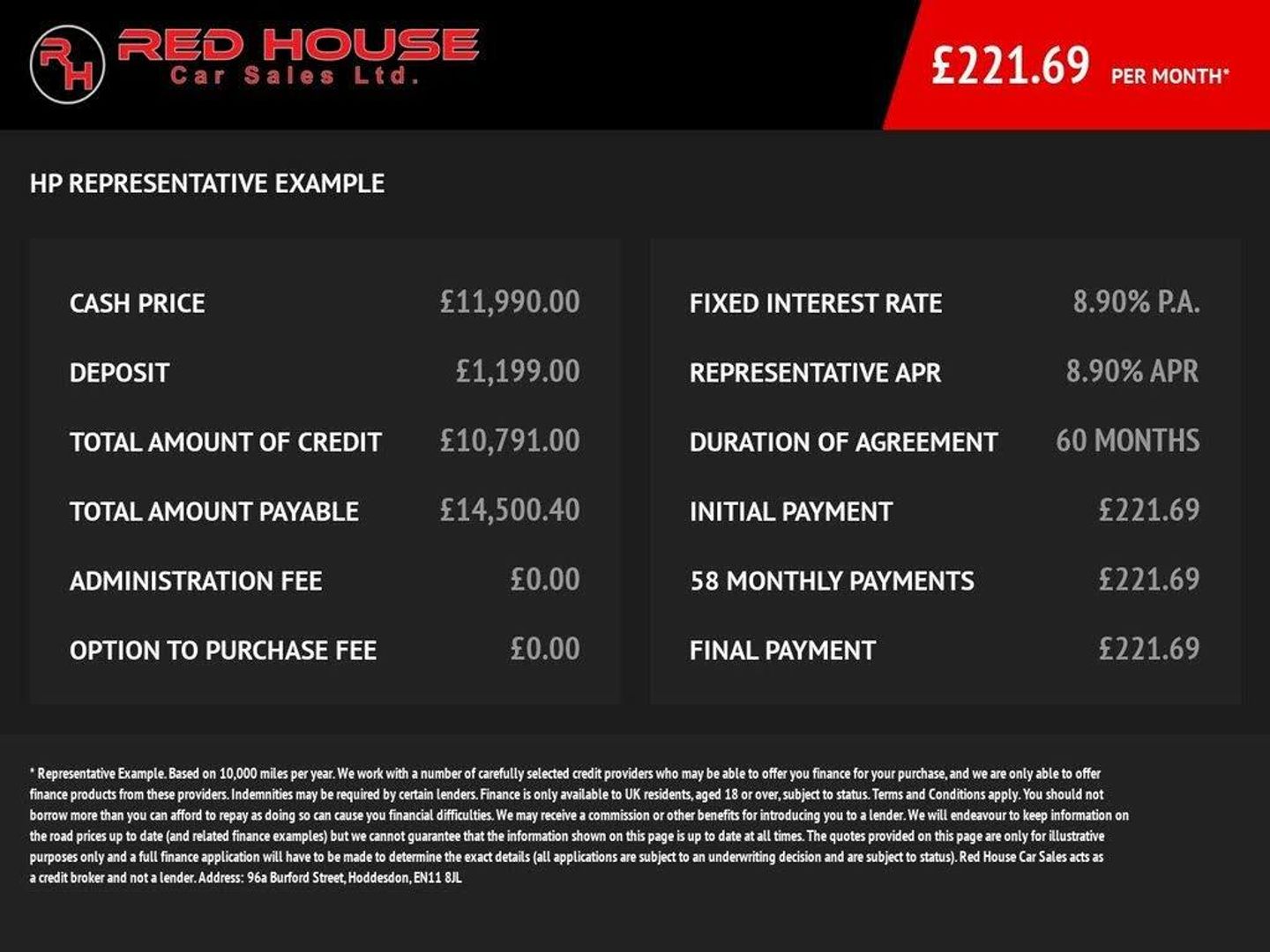 RH RED HOUSE Car Sales Ltd.

£221.69 PER MONTH*

HP REPRESENTATIVE EXAMPLE

| CASH PRICE | £11,990.00 |
|---|---|
| DEPOSIT | £1,199.00 |
| TOTAL AMOUNT OF CREDIT | £10,791.00 |
| TOTAL AMOUNT PAYABLE | £14,500.40 |
| ADMINISTRATION FEE | £0.00 |
| OPTION TO PURCHASE FEE | £0.00 |

| FIXED INTEREST RATE | 8.90% P.A. |
|---|---|
| REPRESENTATIVE APR | 8.90% APR |
| DURATION OF AGREEMENT | 60 MONTHS |
| INITIAL PAYMENT | £221.69 |
| 58 MONTHLY PAYMENTS | £221.69 |
| FINAL PAYMENT | £221.69 |

* Representative Example. Based on 10,000 miles per year. We work with a number of carefully selected credit providers who may be able to offer you finance for your purchase, and we are only able to offer finance products from these providers. Indemnities may be required by certain lenders. Finance is only available to UK residents, aged 18 or over, subject to status. Terms and Conditions apply. You should not borrow more than you can afford to repay as doing so can cause you financial difficulties. We may receive a commission or other benefits for introducing you to a lender. We will endeavour to keep information on the road prices up to date (and related finance examples) but we cannot guarantee that the information shown on this page is up to date at all times. The quotes provided on this page are only for illustrative purposes only and a full finance application will have to be made to determine the exact details (all applications are subject to an underwriting decision and are subject to status). Red House Car Sales acts as a credit broker and not a lender. Address: 96a Burford Street, Hoddesdon, EN11 8JL